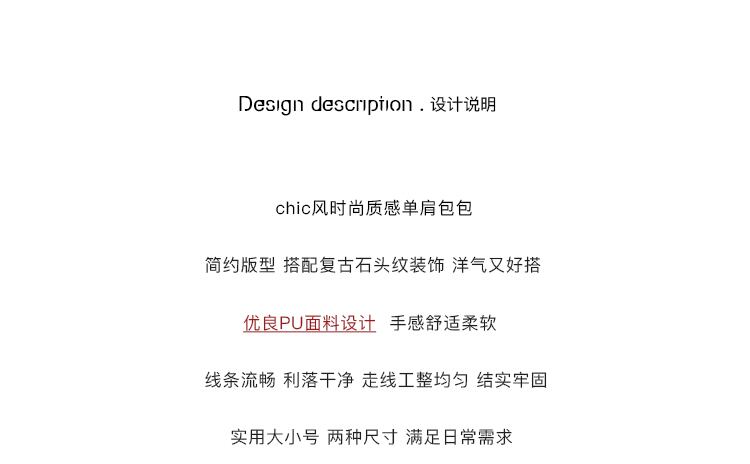 Design description . 设计说明

chic风时尚质感单肩包包

简约版型 搭配复古石头纹装饰 洋气又好搭

优良PU面料设计 手感舒适柔软

线条流畅 利落干净 走线工整均匀 结实牢固

实用大小号 两种尺寸 满足日常需求